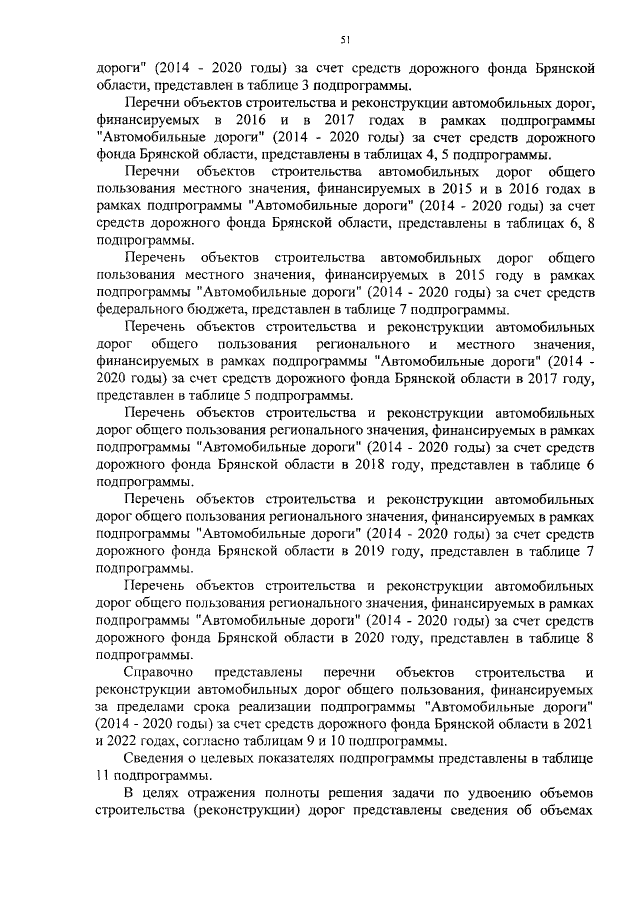 51

дороги" (2014 - 2020 годы) за счет средств дорожного фонда Брянской области, представлен в таблице 3 подпрограммы.

Перечни объектов строительства и реконструкции автомобильных дорог, финансируемых в 2016 и в 2017 годах в рамках подпрограммы "Автомобильные дороги" (2014 - 2020 годы) за счет средств дорожного фонда Брянской области, представлены в таблицах 4, 5 подпрограммы.

Перечни объектов строительства автомобильных дорог общего пользования местного значения, финансируемых в 2015 и в 2016 годах в рамках подпрограммы "Автомобильные дороги" (2014 - 2020 годы) за счет средств дорожного фонда Брянской области, представлены в таблицах 6, 8 подпрограммы.

Перечень объектов строительства автомобильных дорог общего пользования местного значения, финансируемых в 2015 году в рамках подпрограммы "Автомобильные дороги" (2014 - 2020 годы) за счет средств федерального бюджета, представлен в таблице 7 подпрограммы.

Перечень объектов строительства и реконструкции автомобильных дорог общего пользования регионального и местного значения, финансируемых в рамках подпрограммы "Автомобильные дороги" (2014 - 2020 годы) за счет средств дорожного фонда Брянской области в 2017 году, представлен в таблице 5 подпрограммы.

Перечень объектов строительства и реконструкции автомобильных дорог общего пользования регионального значения, финансируемых в рамках подпрограммы "Автомобильные дороги" (2014 - 2020 годы) за счет средств дорожного фонда Брянской области в 2018 году, представлен в таблице 6 подпрограммы.

Перечень объектов строительства и реконструкции автомобильных дорог общего пользования регионального значения, финансируемых в рамках подпрограммы "Автомобильные дороги" (2014 - 2020 годы) за счет средств дорожного фонда Брянской области в 2019 году, представлен в таблице 7 подпрограммы.

Перечень объектов строительства и реконструкции автомобильных дорог общего пользования регионального значения, финансируемых в рамках подпрограммы "Автомобильные дороги" (2014 - 2020 годы) за счет средств дорожного фонда Брянской области в 2020 году, представлен в таблице 8 подпрограммы.

Справочно представлены перечни объектов строительства и реконструкции автомобильных дорог общего пользования, финансируемых за пределами срока реализации подпрограммы "Автомобильные дороги" (2014 - 2020 годы) за счет средств дорожного фонда Брянской области в 2021 и 2022 годах, согласно таблицам 9 и 10 подпрограммы.

Сведения о целевых показателях подпрограммы представлены в таблице 11 подпрограммы.

В целях отражения полноты решения задачи по удвоению объемов строительства (реконструкции) дорог представлены сведения об объемах